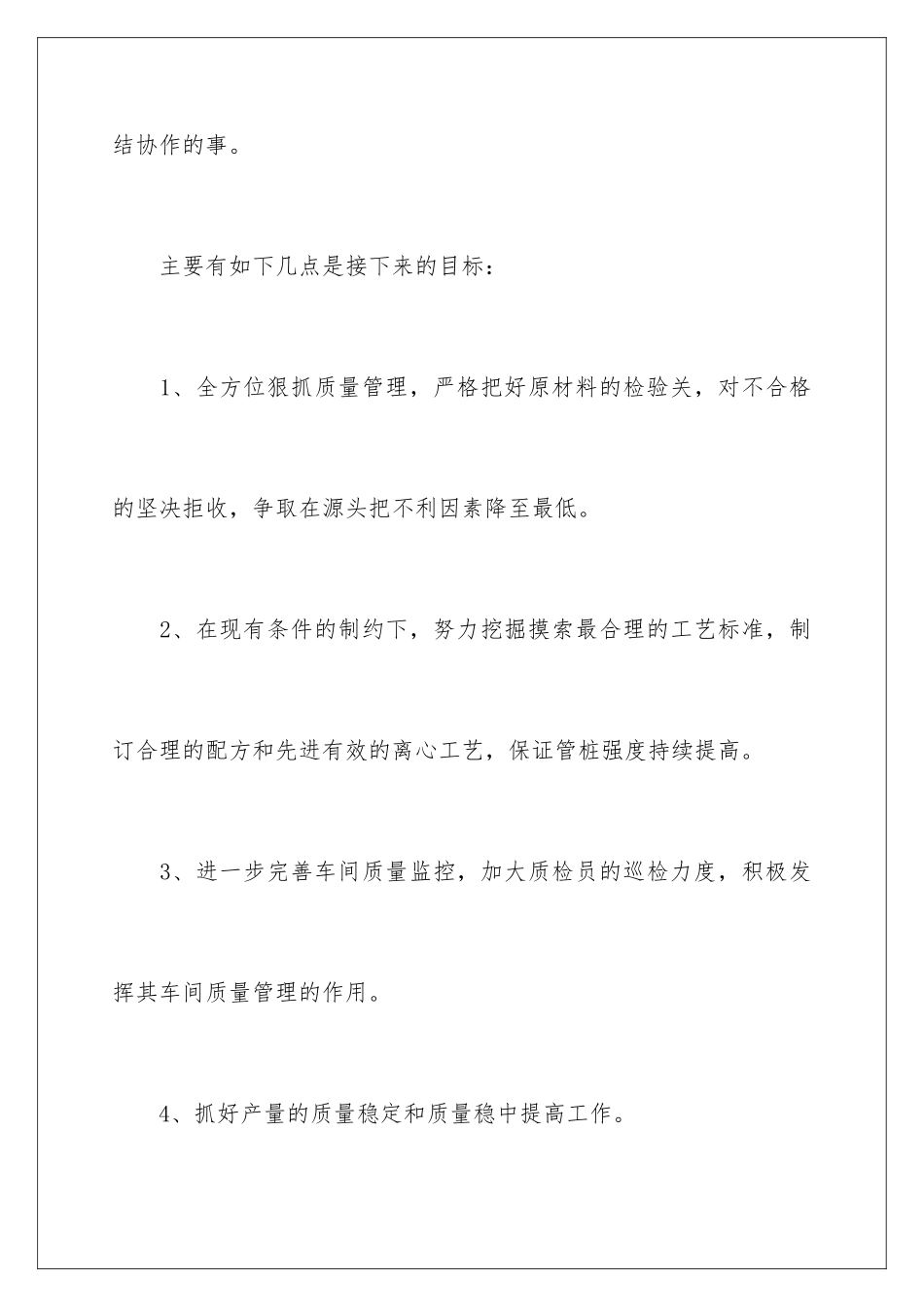 结协作的事。

主要有如下几点是接下来的目标：

1、全方位狠抓质量管理，严格把好原材料的检验关，对不合格的坚决拒收，争取在源头把不利因素降至最低。

2、在现有条件的制约下，努力挖掘摸索最合理的工艺标准，制订合理的配方和先进有效的离心工艺，保证管桩强度持续提高。

3、进一步完善车间质量监控，加大质检员的巡检力度，积极发挥其车间质量管理的作用。

4、抓好产量的质量稳定和质量稳中提高工作。